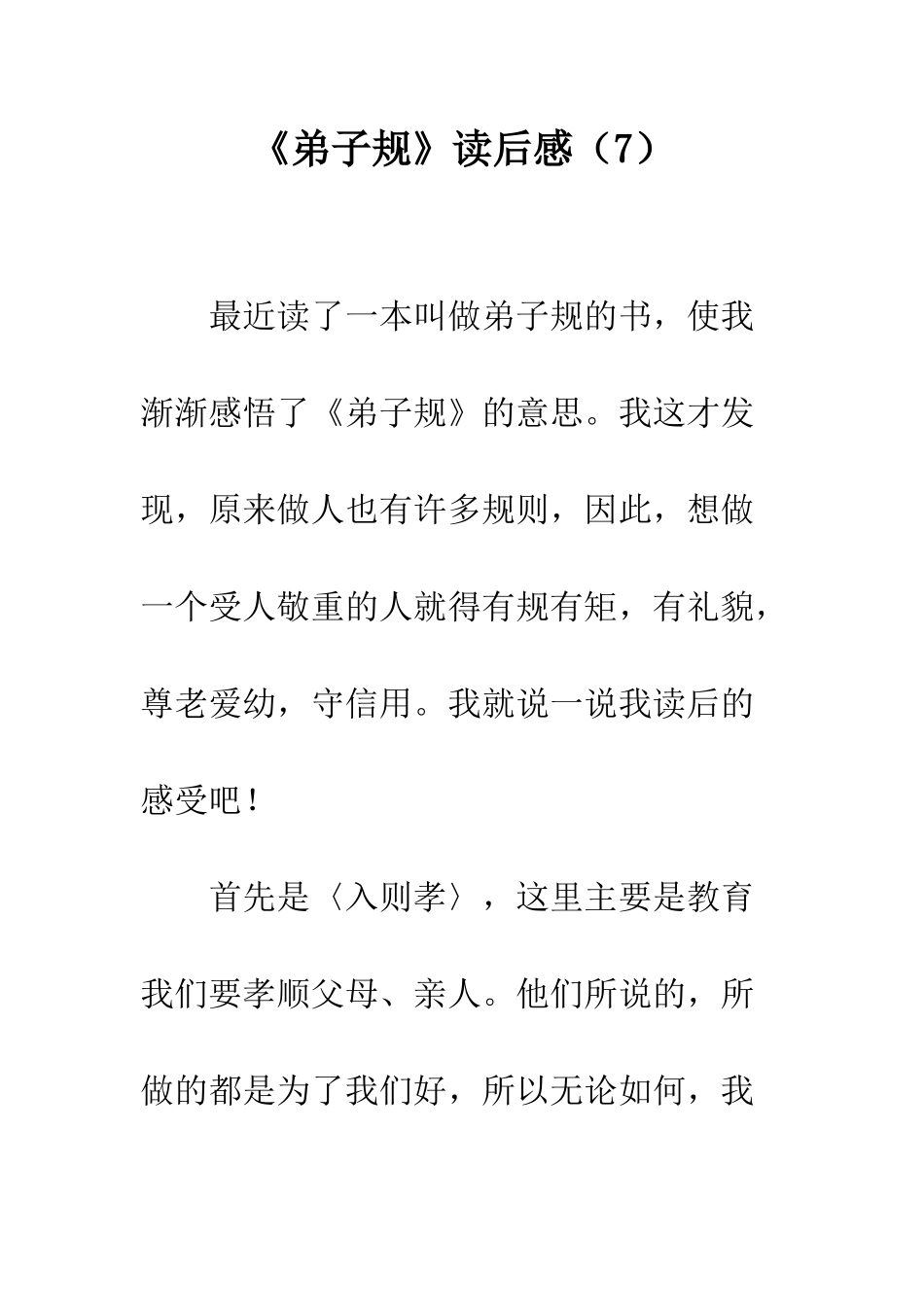 《弟子规》读后感（7）

最近读了一本叫做弟子规的书，使我渐渐感悟了《弟子规》的意思。我这才发现，原来做人也有许多规则，因此，想做一个受人敬重的人就得有规有矩，有礼貌，尊老爱幼，守信用。我就说一说我读后的感受吧！

首先是〈入则孝〉，这里主要是教育我们要孝顺父母、亲人。他们所说的，所做的都是为了我们好，所以无论如何，我